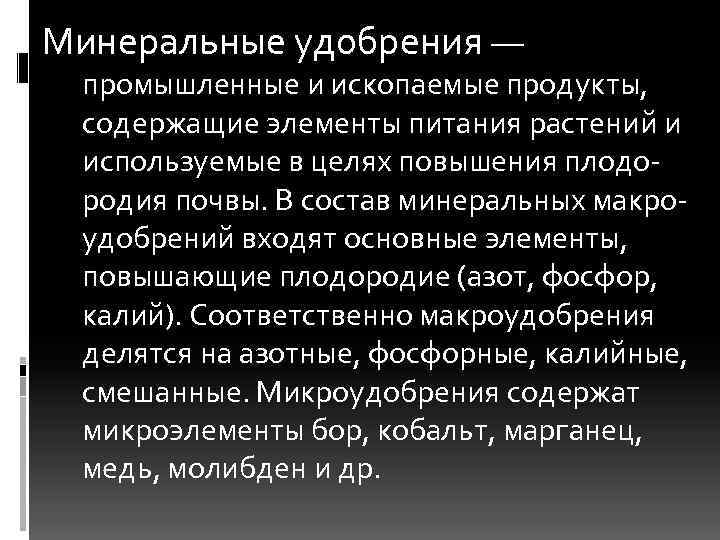 Минеральные удобрения — промышленные и ископаемые продукты, содержащие элементы питания растений и используемые в целях повышения плодородия почвы. В состав минеральных макроудобрений входят основные элементы, повышающие плодородие (азот, фосфор, калий). Соответственно макроудобрения делятся на азотные, фосфорные, калийные, смешанные. Микроудобрения содержат микроэлементы бор, кобальт, марганец, медь, молибден и др.